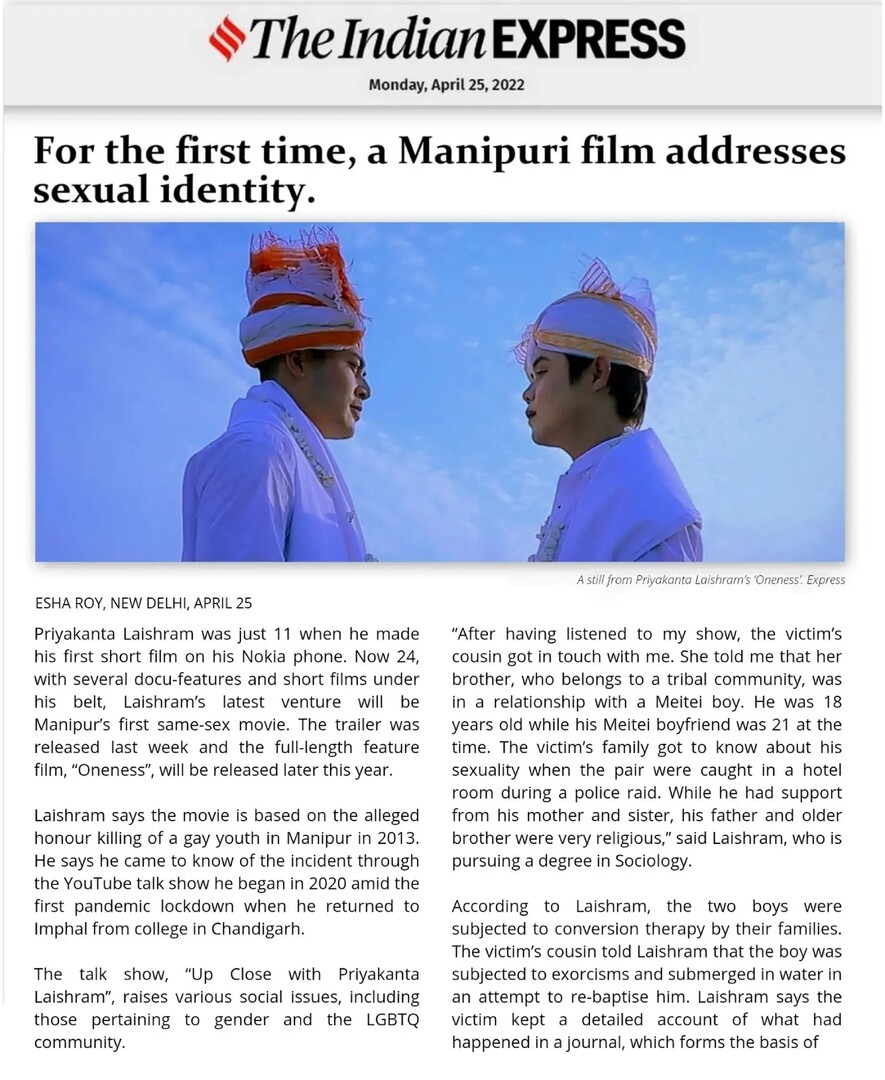 The Indian EXPRESS

Monday, April 25, 2022

For the first time, a Manipuri film addresses sexual identity.

A still from Priyakanta Laishram's 'Oneness'. Express

ESHA ROY, NEW DELHI, APRIL 25

Priyakanta Laishram was just 11 when he made his first short film on his Nokia phone. Now 24, with several docu-features and short films under his belt, Laishram's latest venture will be Manipur's first same-sex movie. The trailer was released last week and the full-length feature film, "Oneness", will be released later this year.

Laishram says the movie is based on the alleged honour killing of a gay youth in Manipur in 2013. He says he came to know of the incident through the YouTube talk show he began in 2020 amid the first pandemic lockdown when he returned to Imphal from college in Chandigarh.

The talk show, "Up Close with Priyakanta Laishram", raises various social issues, including those pertaining to gender and the LGBTQ community.

"After having listened to my show, the victim's cousin got in touch with me. She told me that her brother, who belongs to a tribal community, was in a relationship with a Meitei boy. He was 18 years old while his Meitei boyfriend was 21 at the time. The victim's family got to know about his sexuality when the pair were caught in a hotel room during a police raid. While he had support from his mother and sister, his father and older brother were very religious," said Laishram, who is pursuing a degree in Sociology.

According to Laishram, the two boys were subjected to conversion therapy by their families. The victim's cousin told Laishram that the boy was subjected to exorcisms and submerged in water in an attempt to re-baptise him. Laishram says the victim kept a detailed account of what had happened in a journal, which forms the basis of